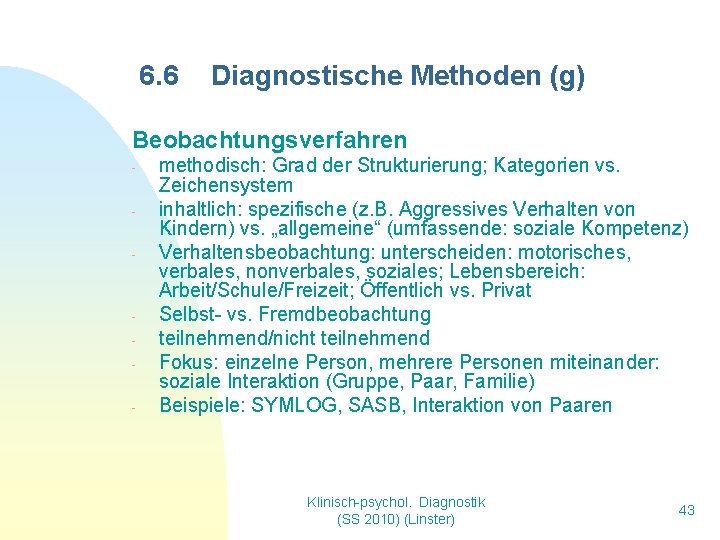 6.6 Diagnostische Methoden (g)

Beobachtungsverfahren

- methodisch: Grad der Strukturierung; Kategorien vs. Zeichensystem
- inhaltlich: spezifische (z.B. Aggressives Verhalten von Kindern) vs. „allgemeine“ (umfassende: soziale Kompetenz)
- Verhaltensbeobachtung: unterscheiden: motorisches, verbales, nonverbales, soziales; Lebensbereich: Arbeit/Schule/Freizeit; Öffentlich vs. Privat
- Selbst- vs. Fremdbeobachtung
- teilnehmend/nicht teilnehmend
- Fokus: einzelne Person, mehrere Personen miteinander: soziale Interaktion (Gruppe, Paar, Familie)
- Beispiele: SYMLOG, SASB, Interaktion von Paaren

Klinisch-psychol. Diagnostik (SS 2010) (Linster)

43